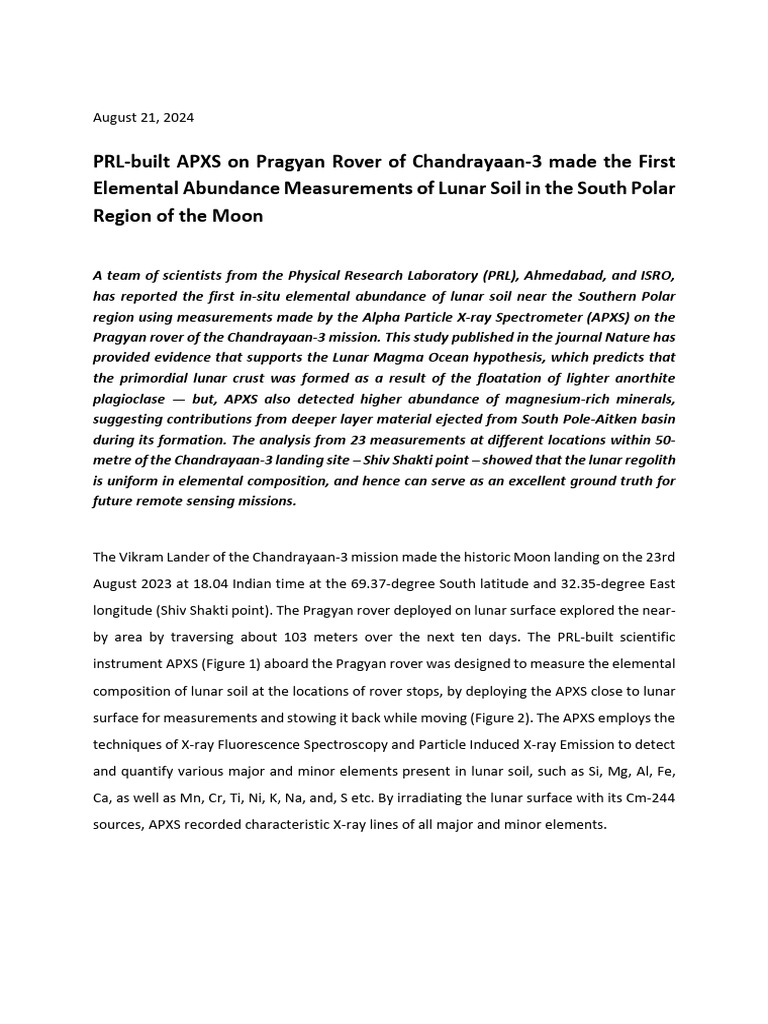 August 21, 2024

PRL-built APXS on Pragyan Rover of Chandrayaan-3 made the First Elemental Abundance Measurements of Lunar Soil in the South Polar Region of the Moon

A team of scientists from the Physical Research Laboratory (PRL), Ahmedabad, and ISRO, has reported the first in-situ elemental abundance of lunar soil near the Southern Polar region using measurements made by the Alpha Particle X-ray Spectrometer (APXS) on the Pragyan rover of the Chandrayaan-3 mission. This study published in the journal Nature has provided evidence that supports the Lunar Magma Ocean hypothesis, which predicts that the primordial lunar crust was formed as a result of the floatation of lighter anorthite plagioclase — but, APXS also detected higher abundance of magnesium-rich minerals, suggesting contributions from deeper layer material ejected from South Pole-Aitken basin during its formation. The analysis from 23 measurements at different locations within 50-metre of the Chandrayaan-3 landing site – Shiv Shakti point – showed that the lunar regolith is uniform in elemental composition, and hence can serve as an excellent ground truth for future remote sensing missions.

The Vikram Lander of the Chandrayaan-3 mission made the historic Moon landing on the 23rd August 2023 at 18.04 Indian time at the 69.37-degree South latitude and 32.35-degree East longitude (Shiv Shakti point). The Pragyan rover deployed on lunar surface explored the near-by area by traversing about 103 meters over the next ten days. The PRL-built scientific instrument APXS (Figure 1) aboard the Pragyan rover was designed to measure the elemental composition of lunar soil at the locations of rover stops, by deploying the APXS close to lunar surface for measurements and stowing it back while moving (Figure 2). The APXS employs the techniques of X-ray Fluorescence Spectroscopy and Particle Induced X-ray Emission to detect and quantify various major and minor elements present in lunar soil, such as Si, Mg, Al, Fe, Ca, as well as Mn, Cr, Ti, Ni, K, Na, and, S etc. By irradiating the lunar surface with its Cm-244 sources, APXS recorded characteristic X-ray lines of all major and minor elements.